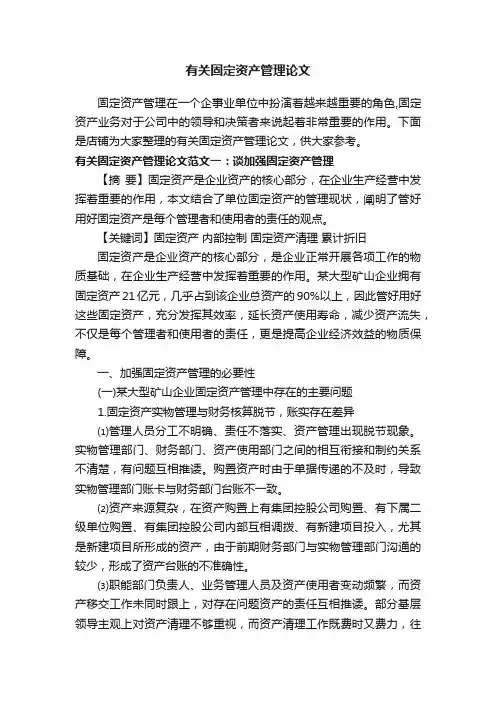 有关固定资产管理论文

固定资产管理在一个企事业单位中扮演着越来越重要的角色,固定资产业务对于公司中的领导和决策者来说起着非常重要的作用。下面是店铺为大家整理的有关固定资产管理论文，供大家参考。

有关固定资产管理论文范文一：谈加强固定资产管理

【摘 要】固定资产是企业资产的核心部分，在企业生产经营中发挥着重要的作用，本文结合了单位固定资产的管理现状，阐明了管好用好固定资产是每个管理者和使用者的责任的观点。

【关键词】固定资产 内部控制 固定资产清理 累计折旧

固定资产是企业资产的核心部分，是企业正常开展各项工作的物质基础，在企业生产经营中发挥着重要的作用。某大型矿山企业拥有固定资产 21 亿元，几乎占到该企业总资产的 90%以上，因此管好用好这些固定资产，充分发挥其效率，延长资产使用寿命，减少资产流失，不仅是每个管理者和使用者的责任，更是提高企业经济效益的物质保障。

一、加强固定资产管理的必要性

(一)某大型矿山企业固定资产管理中存在的主要问题

1.固定资产实物管理与财务核算脱节，账实存在差异

⑴管理人员分工不明确、责任不落实、资产管理出现脱节现象。实物管理部门、财务部门、资产使用部门之间的相互衔接和制约关系不清楚，有问题互相推诿。购置资产时由于单据传递的不及时，导致实物管理部门账卡与财务部门台账不一致。

⑵资产来源复杂，在资产购置上有集团控股公司购置、有下属二级单位购置、有集团控股公司内部互相调拨、有新建项目投入，尤其是新建项目所形成的资产，由于前期财务部门与实物管理部门沟通的较少，形成了资产台账的不准确性。

⑶职能部门负责人、业务管理人员及资产使用者变动频繁，而资产移交工作未同时跟上，对存在问题资产的责任互相推诿。部分基层领导主观上对资产清理不够重视，而资产清理工作既费时又费力，往